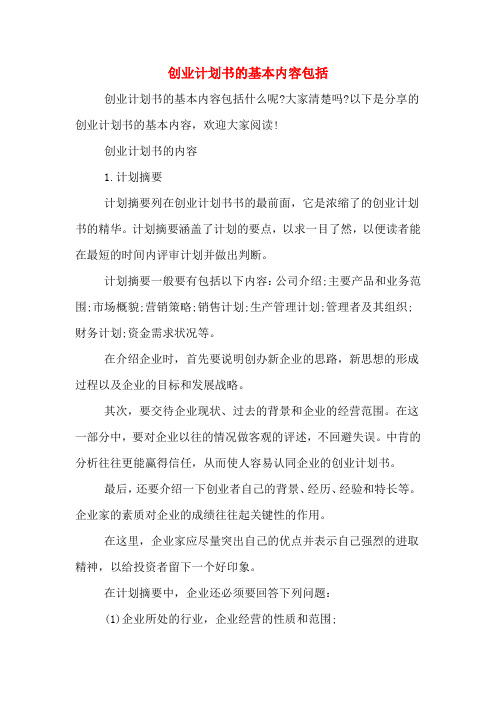 创业计划书的基本内容包括

创业计划书的基本内容包括什么呢?大家清楚吗?以下是分享的创业计划书的基本内容，欢迎大家阅读!

创业计划书的内容

1.计划摘要

计划摘要列在创业计划书书的最前面，它是浓缩了的创业计划书的精华。计划摘要涵盖了计划的要点，以求一目了然，以便读者能在最短的时间内评审计划并做出判断。

计划摘要一般要有包括以下内容:公司介绍;主要产品和业务范围;市场概貌;营销策略;销售计划;生产管理计划;管理者及其组织;财务计划;资金需求状况等。

在介绍企业时，首先要说明创办新企业的思路，新思想的形成过程以及企业的目标和发展战略。

其次，要交待企业现状、过去的背景和企业的经营范围。在这一部分中，要对企业以往的情况做客观的评述，不回避失误。中肯的分析往往更能赢得信任，从而使人容易认同企业的创业计划书。

最后，还要介绍一下创业者自己的背景、经历、经验和特长等。企业家的素质对企业的成绩往往起关键性的作用。

在这里，企业家应尽量突出自己的优点并表示自己强烈的进取精神，以给投资者留下一个好印象。

在计划摘要中，企业还必须要回答下列问题:

(1)企业所处的行业，企业经营的性质和范围;